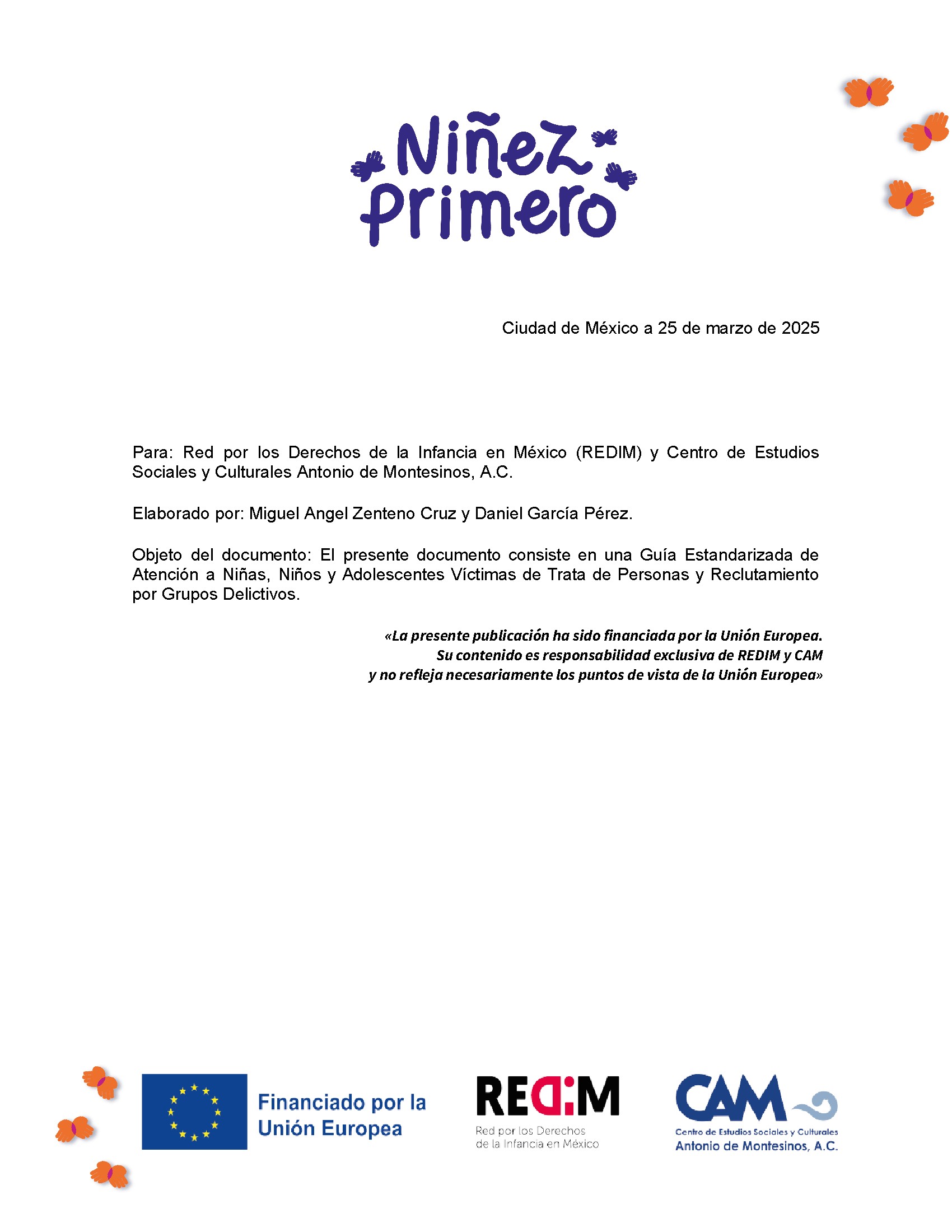 Niñez primero

Ciudad de México a 25 de marzo de 2025

Para: Red por los Derechos de la Infancia en México (REDIM) y Centro de Estudios Sociales y Culturales Antonio de Montesinos, A.C.

Elaborado por: Miguel Angel Zenteno Cruz y Daniel García Pérez.

Objeto del documento: El presente documento consiste en una Guía Estandarizada de Atención a Niñas, Niños y Adolescentes Víctimas de Trata de Personas y Reclutamiento por Grupos Delictivos.

«La presente publicación ha sido financiada por la Unión Europea. Su contenido es responsabilidad exclusiva de REDIM y CAM y no refleja necesariamente los puntos de vista de la Unión Europea»

Financiado por la Unión Europea

REDIM
Red por los Derechos de la Infancia en México

CAM
Centro de Estudios Sociales y Culturales
Antonio de Montesinos, A.C.